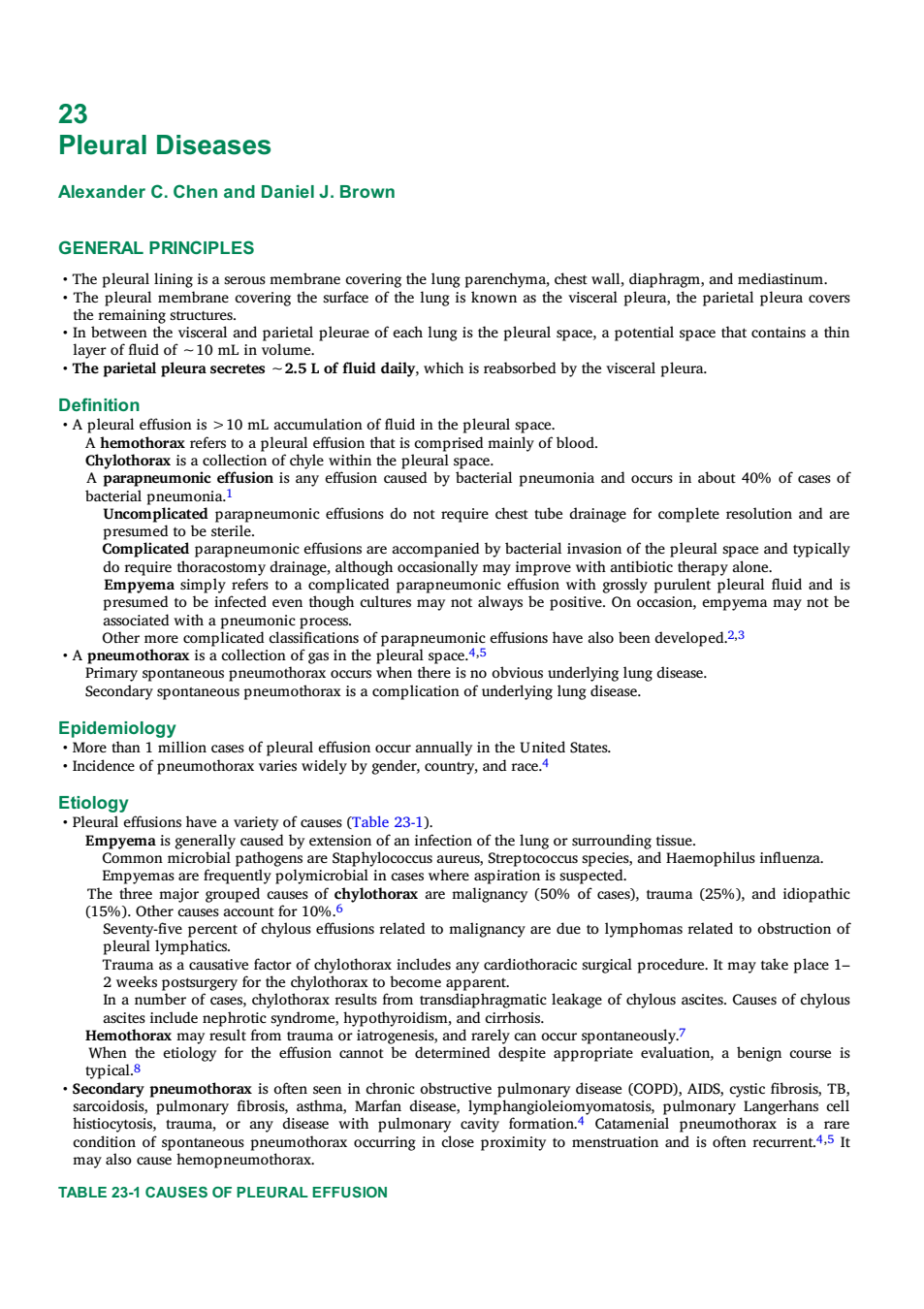 23
Pleural Diseases

Alexander C. Chen and Daniel J. Brown

GENERAL PRINCIPLES

• The pleural lining is a serous membrane covering the lung parenchyma, chest wall, diaphragm, and mediastinum.
• The pleural membrane covering the surface of the lung is known as the visceral pleura, the parietal pleura covers the remaining structures.
• In between the visceral and parietal pleurae of each lung is the pleural space, a potential space that contains a thin layer of fluid of ~10 mL in volume.
• The parietal pleura secretes ~2.5 L of fluid daily, which is reabsorbed by the visceral pleura.

Definition

• A pleural effusion is >10 mL accumulation of fluid in the pleural space.
A hemothorax refers to a pleural effusion that is comprised mainly of blood.
Chylothorax is a collection of chyle within the pleural space.
A parapneumonic effusion is any effusion caused by bacterial pneumonia and occurs in about 40% of cases of bacterial pneumonia.$^1$
Uncomplicated parapneumonic effusions do not require chest tube drainage for complete resolution and are presumed to be sterile.
Complicated parapneumonic effusions are accompanied by bacterial invasion of the pleural space and typically do require thoracostomy drainage, although occasionally may improve with antibiotic therapy alone.
Empyema simply refers to a complicated parapneumonic effusion with grossly purulent pleural fluid and is presumed to be infected even though cultures may not always be positive. On occasion, empyema may not be associated with a pneumonic process.
Other more complicated classifications of parapneumonic effusions have also been developed.$^{2,3}$
• A pneumothorax is a collection of gas in the pleural space.$^{4,5}$
Primary spontaneous pneumothorax occurs when there is no obvious underlying lung disease.
Secondary spontaneous pneumothorax is a complication of underlying lung disease.

Epidemiology

• More than 1 million cases of pleural effusion occur annually in the United States.
• Incidence of pneumothorax varies widely by gender, country, and race.$^4$

Etiology

• Pleural effusions have a variety of causes (Table 23-1).
Empyema is generally caused by extension of an infection of the lung or surrounding tissue.
Common microbial pathogens are Staphylococcus aureus, Streptococcus species, and Haemophilus influenza.
Empyemas are frequently polymicrobial in cases where aspiration is suspected.
The three major grouped causes of chylothorax are malignancy (50% of cases), trauma (25%), and idiopathic (15%). Other causes account for 10%.$^6$
Seventy-five percent of chylous effusions related to malignancy are due to lymphomas related to obstruction of pleural lymphatics.
Trauma as a causative factor of chylothorax includes any cardiothoracic surgical procedure. It may take place 1–2 weeks postsurgery for the chylothorax to become apparent.
In a number of cases, chylothorax results from transdiaphragmatic leakage of chylous ascites. Causes of chylous ascites include nephrotic syndrome, hypothyroidism, and cirrhosis.
Hemothorax may result from trauma or iatrogenesis, and rarely can occur spontaneously.$^7$
When the etiology for the effusion cannot be determined despite appropriate evaluation, a benign course is typical.$^8$
• Secondary pneumothorax is often seen in chronic obstructive pulmonary disease (COPD), AIDS, cystic fibrosis, TB, sarcoidosis, pulmonary fibrosis, asthma, Marfan disease, lymphangioleiomyomatosis, pulmonary Langerhans cell histiocytosis, trauma, or any disease with pulmonary cavity formation.$^4$ Catamenial pneumothorax is a rare condition of spontaneous pneumothorax occurring in close proximity to menstruation and is often recurrent.$^{4,5}$ It may also cause hemopneumothorax.

TABLE 23-1 CAUSES OF PLEURAL EFFUSION